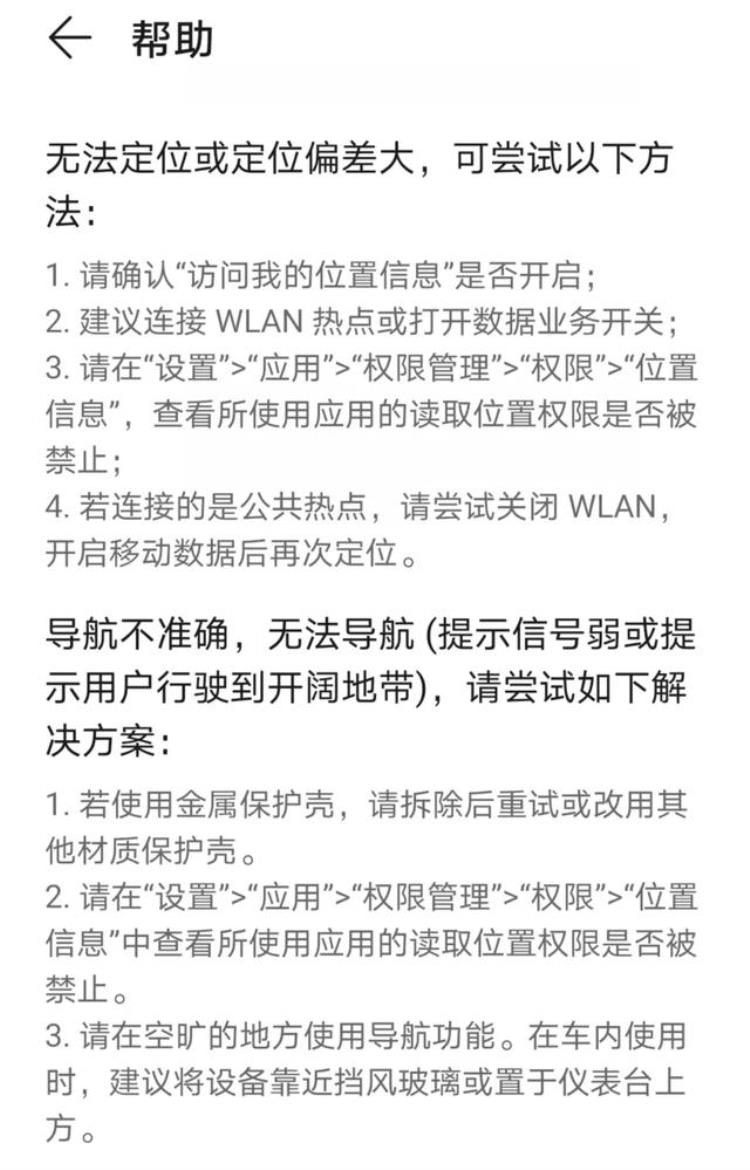 帮助

无法定位或定位偏差大，可尝试以下方法：

1. 请确认“访问我的位置信息”是否开启；
2. 建议连接 WLAN 热点或打开数据业务开关；
3. 请在“设置”>“应用”>“权限管理”>“权限”>“位置信息”，查看所使用应用的读取位置权限是否被禁止；
4. 若连接的是公共热点，请尝试关闭 WLAN，开启移动数据后再次定位。

导航不准确，无法导航 (提示信号弱或提示用户行驶到开阔地带)，请尝试如下解决方案：

1. 若使用金属保护壳，请拆除后重试或改用其他材质保护壳。
2. 请在“设置”>“应用”>“权限管理”>“权限”>“位置信息”中查看所使用应用的读取位置权限是否被禁止。
3. 请在空旷的地方使用导航功能。在车内使用时，建议将设备靠近挡风玻璃或置于仪表台上方。